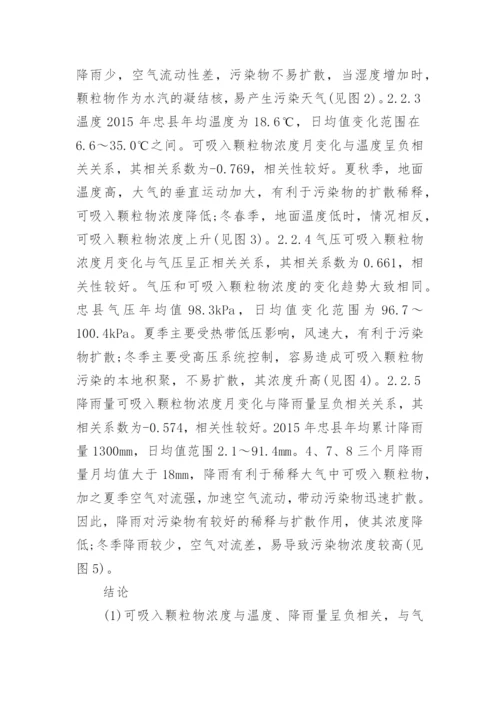 降雨少，空气流动性差，污染物不易扩散，当湿度增加时，颗粒物作为水汽的凝结核，易产生污染天气(见图2)。2.2.3 温度 2015 年忠县年均温度为 18.6℃，日均值变化范围在 6.6～35.0℃之间。可吸入颗粒物浓度月变化与温度呈负相关关系，其相关系数为-0.769，相关性较好。夏秋季，地面温度高，大气的垂直运动加大，有利于污染物的扩散稀释，可吸入颗粒物浓度降低;冬春季，地面温度低时，情况相反，可吸入颗粒物浓度上升(见图3)。2.2.4 气压可吸入颗粒物浓度月变化与气压呈正相关关系，其相关系数为 0.661，相关性较好。气压和可吸入颗粒物浓度的变化趋势大致相同。忠县气压年均值 98.3kPa，日均值变化范围为 96.7～100.4kPa。夏季主要受热带低压影响，风速大，有利于污染物扩散;冬季主要受高压系统控制，容易造成可吸入颗粒物污染的本地积聚，不易扩散，其浓度升高(见图4)。2.2.5 降雨量可吸入颗粒物浓度月变化与降雨量呈负相关关系，其相关系数为-0.574，相关性较好。2015 年忠县年均累计降雨量 1300mm，日均值范围 2.1～91.4mm。4、7、8 三个月降雨量月均值大于 18mm，降雨有利于稀释大气中可吸入颗粒物，加之夏季空气对流强，加速空气流动，带动污染物迅速扩散。因此，降雨对污染物有较好的稀释与扩散作用，使其浓度降低;冬季降雨较少，空气对流差，易导致污染物浓度较高(见图5)。

结论

(1)可吸入颗粒物浓度与温度、降雨量呈负相关，与气